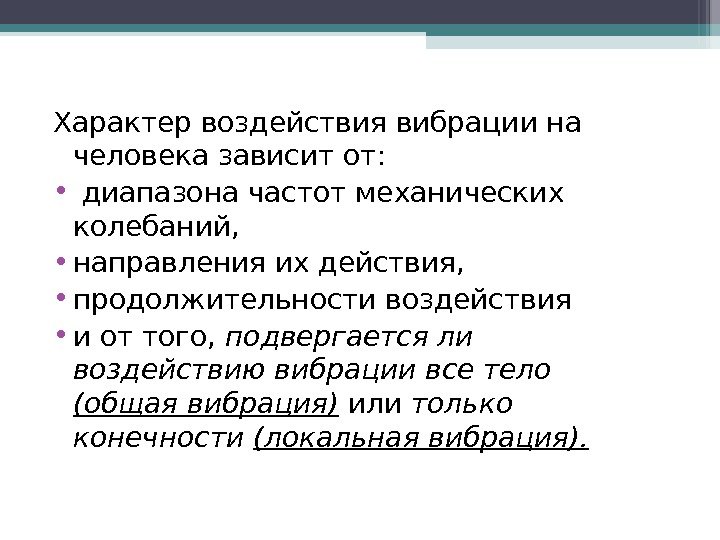 Характер воздействия вибрации на человека зависит от:

• диапазона частот механических колебаний,
• направления их действия,
• продолжительности воздействия
• и от того, подвергается ли воздействию вибрации все тело (общая вибрация) или только конечности (локальная вибрация).